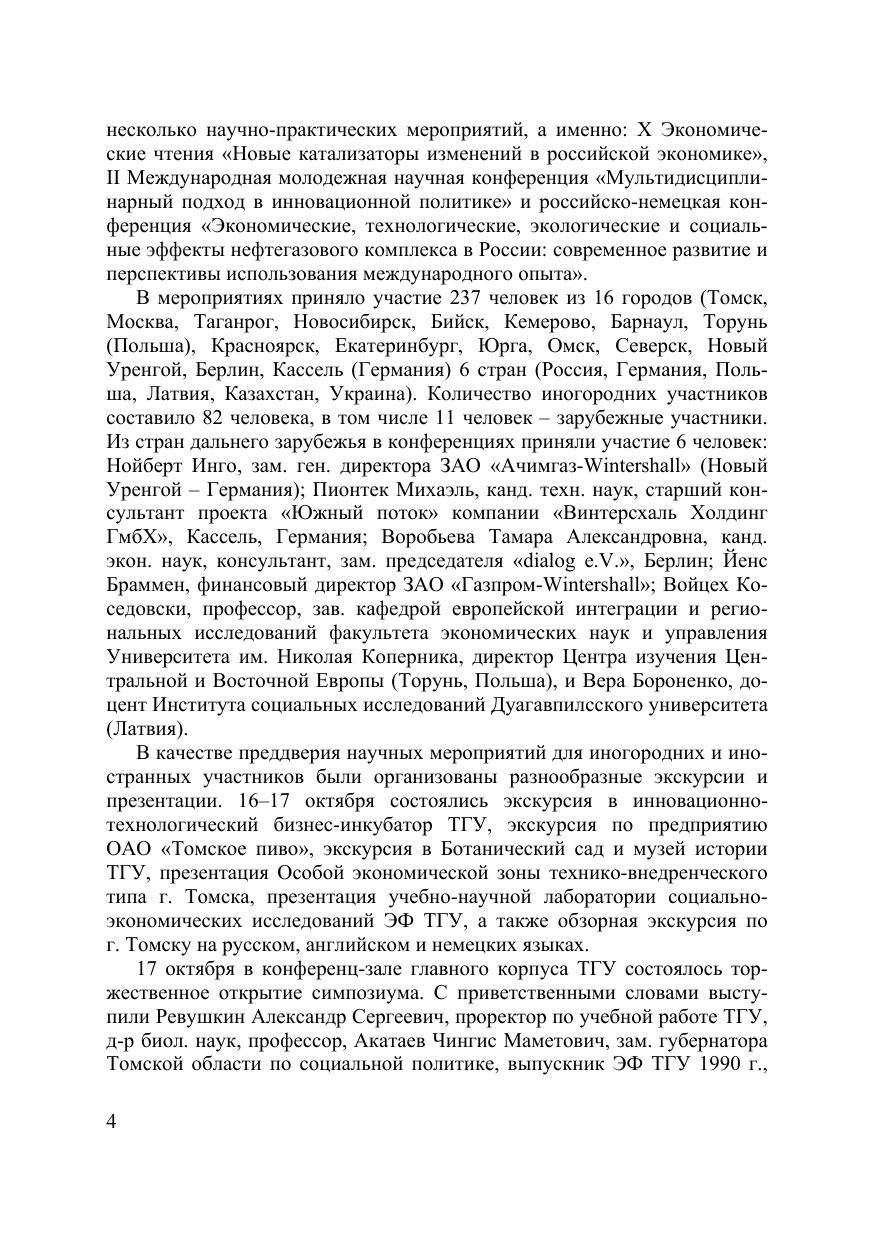 несколько научно-практических мероприятий, а именно: X Экономические чтения «Новые катализаторы изменений в российской экономике», II Международная молодежная научная конференция «Мультидисциплинарный подход в инновационной политике» и российско-немецкая конференция «Экономические, технологические, экологические и социальные эффекты нефтегазового комплекса в России: современное развитие и перспективы использования международного опыта».

В мероприятиях приняло участие 237 человек из 16 городов (Томск, Москва, Таганрог, Новосибирск, Бийск, Кемерово, Барнаул, Торунь (Польша), Красноярск, Екатеринбург, Юрга, Омск, Северск, Новый Уренгой, Берлин, Кассель (Германия) 6 стран (Россия, Германия, Польша, Латвия, Казахстан, Украина). Количество иногородних участников составило 82 человека, в том числе 11 человек – зарубежные участники. Из стран дальнего зарубежья в конференциях приняли участие 6 человек: Нойберт Инго, зам. ген. директора ЗАО «Ачимгаз-Wintershall» (Новый Уренгой – Германия); Пионтек Михаэль, канд. техн. наук, старший консультант проекта «Южный поток» компании «Винтерсхаль Холдинг ГмбХ», Кассель, Германия; Воробьева Тамара Александровна, канд. экон. наук, консультант, зам. председателя «dialog e.V.», Берлин; Йенс Браммен, финансовый директор ЗАО «Газпром-Wintershall»; Войцех Коседовски, профессор, зав. кафедрой европейской интеграции и региональных исследований факультета экономических наук и управления Университета им. Николая Коперника, директор Центра изучения Центральной и Восточной Европы (Торунь, Польша), и Вера Бороненко, доцент Института социальных исследований Дуагавпилсского университета (Латвия).

В качестве преддверия научных мероприятий для иногородних и иностранных участников были организованы разнообразные экскурсии и презентации. 16–17 октября состоялись экскурсия в инновационно-технологический бизнес-инкубатор ТГУ, экскурсия по предприятию ОАО «Томское пиво», экскурсия в Ботанический сад и музей истории ТГУ, презентация Особой экономической зоны технико-внедренческого типа г. Томска, презентация учебно-научной лаборатории социально-экономических исследований ЭФ ТГУ, а также обзорная экскурсия по г. Томску на русском, английском и немецких языках.

17 октября в конференц-зале главного корпуса ТГУ состоялось торжественное открытие симпозиума. С приветственными словами выступили Ревушкин Александр Сергеевич, проректор по учебной работе ТГУ, д-р биол. наук, профессор, Акатаев Чингис Маметович, зам. губернатора Томской области по социальной политике, выпускник ЭФ ТГУ 1990 г.,

4